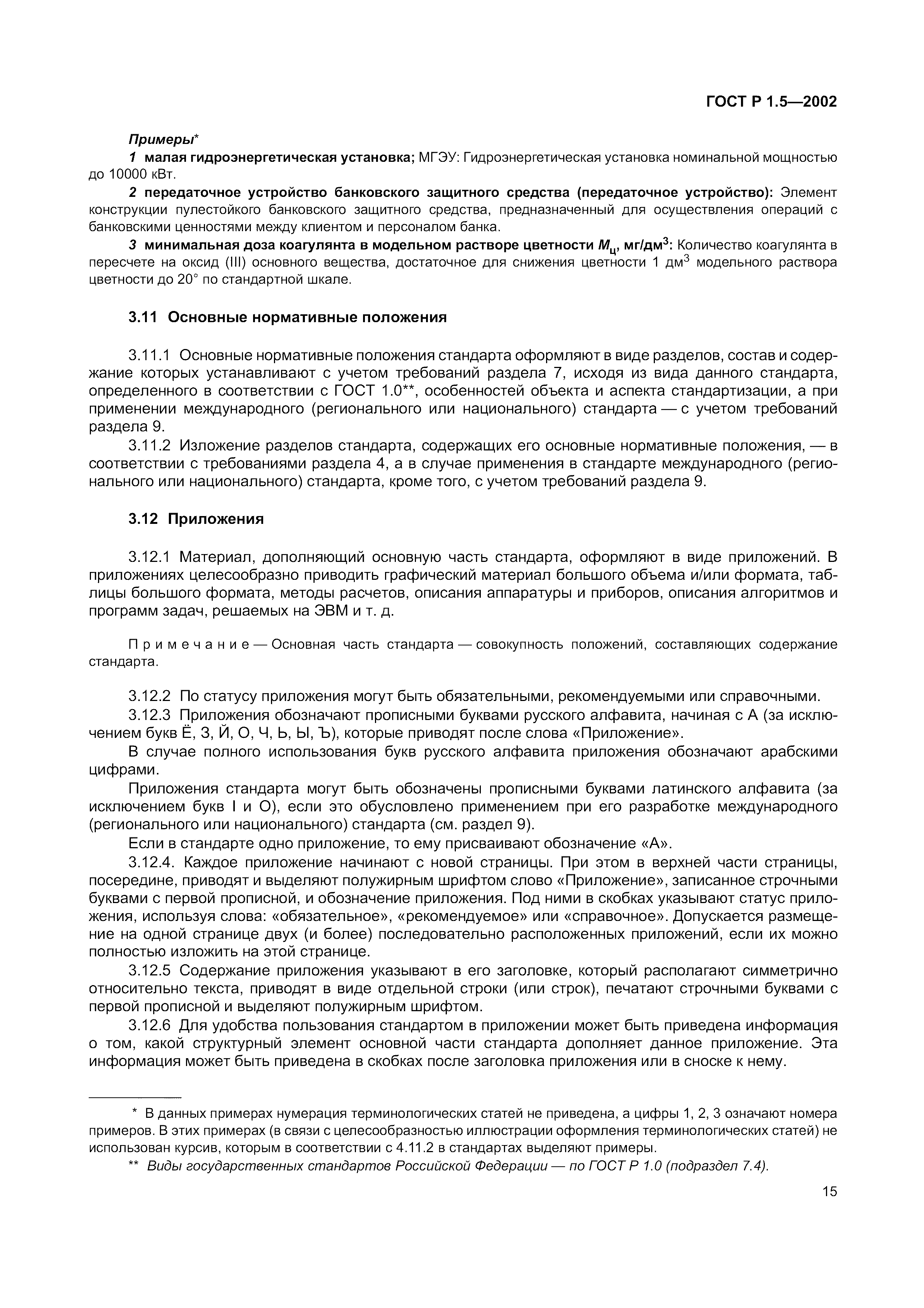 ГОСТ Р 1.5—2002

Примеры*

1 малая гидроэнергетическая установка; МГЭУ: Гидроэнергетическая установка номинальной мощностью до 10000 кВт.

2 передаточное устройство банковского защитного средства (передаточное устройство): Элемент конструкции пулестойкого банковского защитного средства, предназначенный для осуществления операций с банковскими ценностями между клиентом и персоналом банка.

3 минимальная доза коагулянта в модельном растворе цветности $M_ц$, мг/дм$^3$: Количество коагулянта в пересчете на оксид (III) основного вещества, достаточное для снижения цветности 1 дм$^3$ модельного раствора цветности до 20° по стандартной шкале.

3.11 Основные нормативные положения

3.11.1 Основные нормативные положения стандарта оформляют в виде разделов, состав и содержание которых устанавливают с учетом требований раздела 7, исходя из вида данного стандарта, определенного в соответствии с ГОСТ 1.0**, особенностей объекта и аспекта стандартизации, а при применении международного (регионального или национального) стандарта — с учетом требований раздела 9.

3.11.2 Изложение разделов стандарта, содержащих его основные нормативные положения, — в соответствии с требованиями раздела 4, а в случае применения в стандарте международного (регионального или национального) стандарта, кроме того, с учетом требований раздела 9.

3.12 Приложения

3.12.1 Материал, дополняющий основную часть стандарта, оформляют в виде приложений. В приложениях целесообразно приводить графический материал большого объема и/или формата, таблицы большого формата, методы расчетов, описания аппаратуры и приборов, описания алгоритмов и программ задач, решаемых на ЭВМ и т. д.

Примечание — Основная часть стандарта — совокупность положений, составляющих содержание стандарта.

3.12.2 По статусу приложения могут быть обязательными, рекомендуемыми или справочными.

3.12.3 Приложения обозначают прописными буквами русского алфавита, начиная с А (за исключением букв Ё, З, Й, О, Ч, Ь, Ы, Ъ), которые приводят после слова «Приложение».

В случае полного использования букв русского алфавита приложения обозначают арабскими цифрами.

Приложения стандарта могут быть обозначены прописными буквами латинского алфавита (за исключением букв I и O), если это обусловлено применением при его разработке международного (регионального или национального) стандарта (см. раздел 9).

Если в стандарте одно приложение, то ему присваивают обозначение «А».

3.12.4. Каждое приложение начинают с новой страницы. При этом в верхней части страницы, посередине, приводят и выделяют полужирным шрифтом слово «Приложение», записанное строчными буквами с первой прописной, и обозначение приложения. Под ними в скобках указывают статус приложения, используя слова: «обязательное», «рекомендуемое» или «справочное». Допускается размещение на одной странице двух (и более) последовательно расположенных приложений, если их можно полностью изложить на этой странице.

3.12.5 Содержание приложения указывают в его заголовке, который располагают симметрично относительно текста, приводят в виде отдельной строки (или строк), печатают строчными буквами с первой прописной и выделяют полужирным шрифтом.

3.12.6 Для удобства пользования стандартом в приложении может быть приведена информация о том, какой структурный элемент основной части стандарта дополняет данное приложение. Эта информация может быть приведена в скобках после заголовка приложения или в сноске к нему.

* В данных примерах нумерация терминологических статей не приведена, а цифры 1, 2, 3 означают номера примеров. В этих примерах (в связи с целесообразностью иллюстрации оформления терминологических статей) не использован курсив, которым в соответствии с 4.11.2 в стандартах выделяют примеры.

** Виды государственных стандартов Российской Федерации — по ГОСТ Р 1.0 (подраздел 7.4).

15